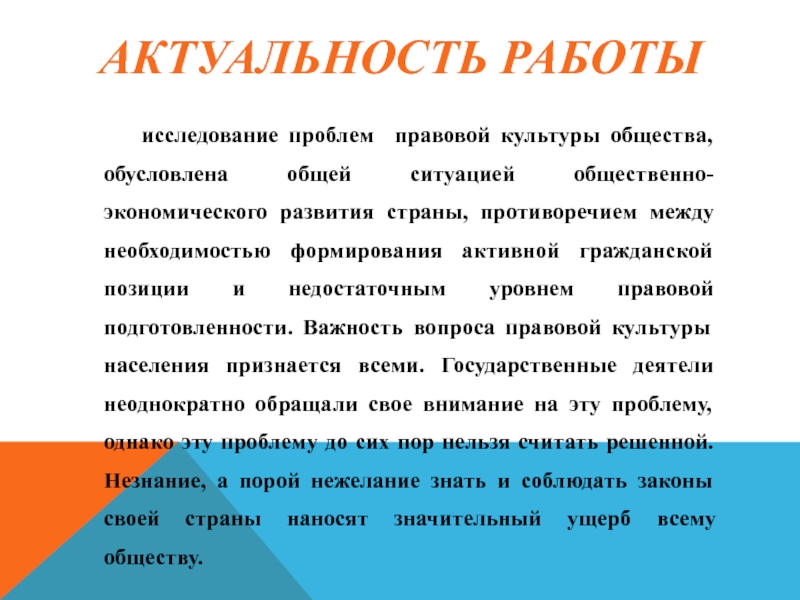 АКТУАЛЬНОСТЬ РАБОТЫ

исследование проблем правовой культуры общества, обусловлена общей ситуацией общественно-экономического развития страны, противоречием между необходимостью формирования активной гражданской позиции и недостаточным уровнем правовой подготовленности. Важность вопроса правовой культуры населения признается всеми. Государственные деятели неоднократно обращали свое внимание на эту проблему, однако эту проблему до сих пор нельзя считать решенной. Незнание, а порой нежелание знать и соблюдать законы своей страны наносят значительный ущерб всему обществу.